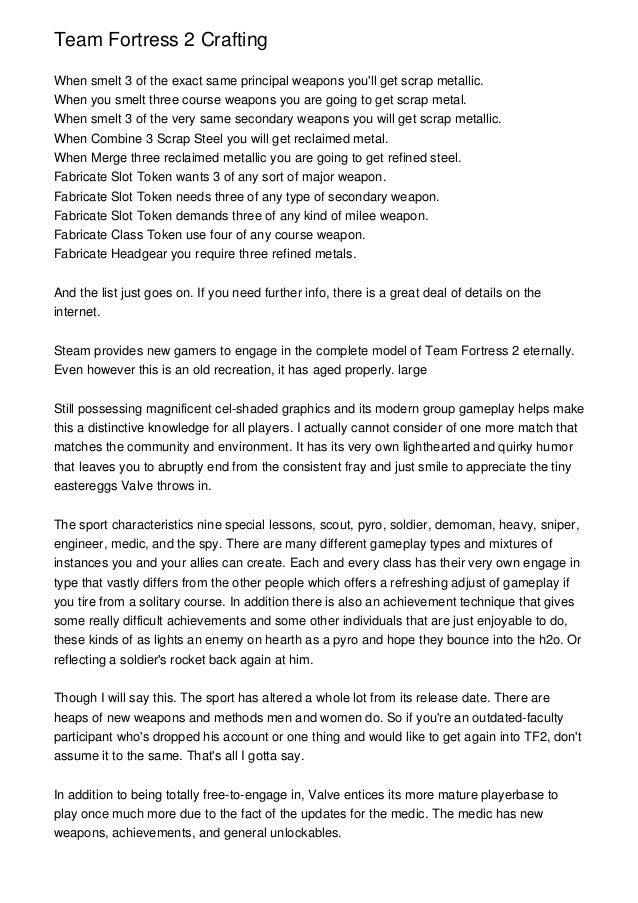 Team Fortress 2 Crafting

When smelt 3 of the exact same principal weapons you'll get scrap metallic.
When you smelt three course weapons you are going to get scrap metal.
When smelt 3 of the very same secondary weapons you will get scrap metallic.
When Combine 3 Scrap Steel you will get reclaimed metal.
When Merge three reclaimed metallic you are going to get refined steel.
Fabricate Slot Token wants 3 of any sort of major weapon.
Fabricate Slot Token needs three of any type of secondary weapon.
Fabricate Slot Token demands three of any kind of milee weapon.
Fabricate Class Token use four of any course weapon.
Fabricate Headgear you require three refined metals.

And the list just goes on. If you need further info, there is a great deal of details on the internet.

Steam provides new gamers to engage in the complete model of Team Fortress 2 eternally. Even however this is an old recreation, it has aged properly. large

Still possessing magnificent cel-shaded graphics and its modern group gameplay helps make this a distinctive knowledge for all players. I actually cannot consider of one more match that matches the community and environment. It has its very own lighthearted and quirky humor that leaves you to abruptly end from the consistent fray and just smile to appreciate the tiny eastereggs Valve throws in.

The sport characteristics nine special lessons, scout, pyro, soldier, demoman, heavy, sniper, engineer, medic, and the spy. There are many different gameplay types and mixtures of instances you and your allies can create. Each and every class has their very own engage in type that vastly differs from the other people which offers a refreshing adjust of gameplay if you tire from a solitary course. In addition there is also an achievement technique that gives some really difficult achievements and some other individuals that are just enjoyable to do, these kinds of as lights an enemy on hearth as a pyro and hope they bounce into the h2o. Or reflecting a soldier's rocket back again at him.

Though I will say this. The sport has altered a whole lot from its release date. There are heaps of new weapons and methods men and women do. So if you're an outdated-faculty participant who's dropped his account or one thing and would like to get again into TF2, don't assume it to the same. That's all I gotta say.

In addition to being totally free-to-engage in, Valve entices its more mature playerbase to play once much more due to the fact of the updates for the medic. The medic has new weapons, achievements, and general unlockables.